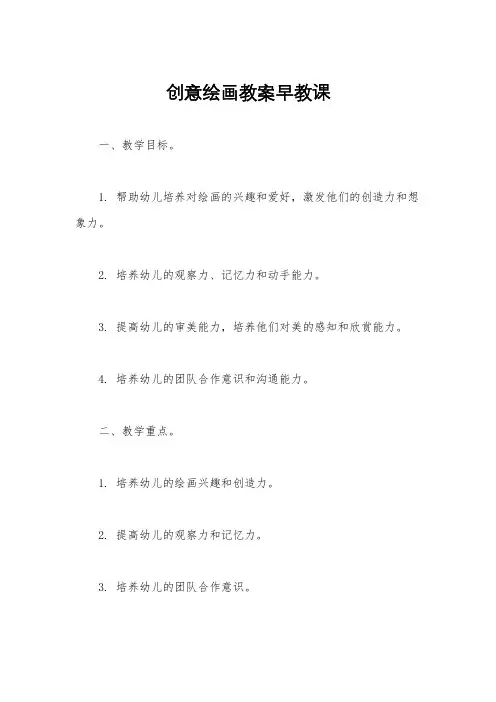 创意绘画教案早教课

一、教学目标。

1. 帮助幼儿培养对绘画的兴趣和爱好，激发他们的创造力和想象力。

2. 培养幼儿的观察力、记忆力和动手能力。

3. 提高幼儿的审美能力，培养他们对美的感知和欣赏能力。

4. 培养幼儿的团队合作意识和沟通能力。

二、教学重点。

1. 培养幼儿的绘画兴趣和创造力。

2. 提高幼儿的观察力和记忆力。

3. 培养幼儿的团队合作意识。